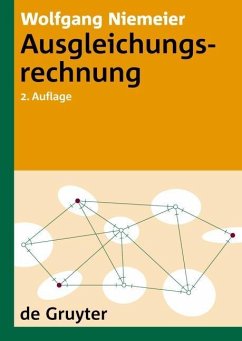 Wolfgang Niemeier

Ausgleichungsrechnung

2. Auflage

de Gruyter